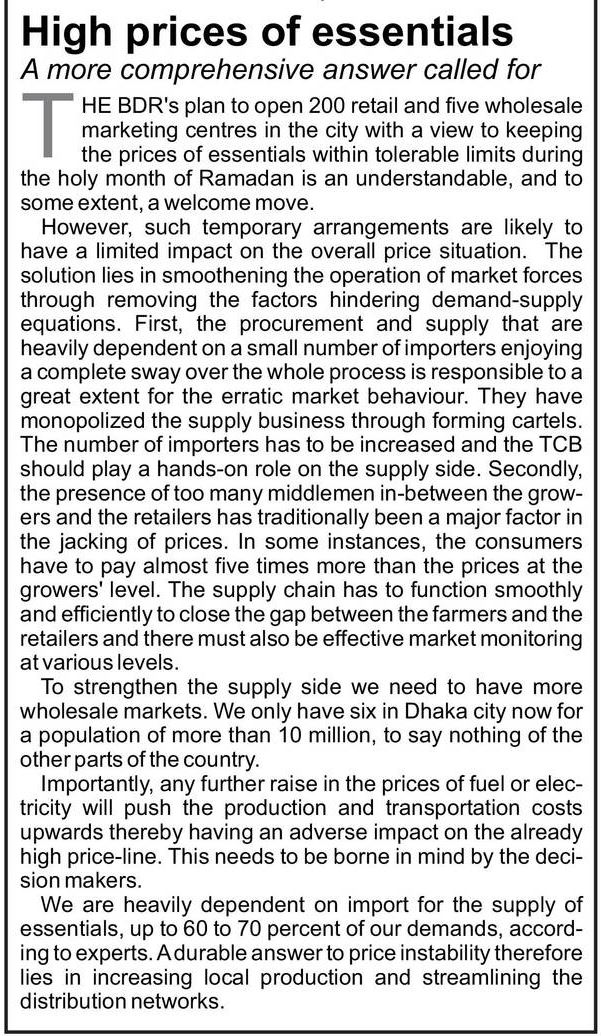 High prices of essentials

A more comprehensive answer called for

THE BDR's plan to open 200 retail and five wholesale marketing centres in the city with a view to keeping the prices of essentials within tolerable limits during the holy month of Ramadan is an understandable, and to some extent, a welcome move.

However, such temporary arrangements are likely to have a limited impact on the overall price situation. The solution lies in smoothening the operation of market forces through removing the factors hindering demand-supply equations. First, the procurement and supply that are heavily dependent on a small number of importers enjoying a complete sway over the whole process is responsible to a great extent for the erratic market behaviour. They have monopolized the supply business through forming cartels. The number of importers has to be increased and the TCB should play a hands-on role on the supply side. Secondly, the presence of too many middlemen in-between the growers and the retailers has traditionally been a major factor in the jacking of prices. In some instances, the consumers have to pay almost five times more than the prices at the growers' level. The supply chain has to function smoothly and efficiently to close the gap between the farmers and the retailers and there must also be effective market monitoring at various levels.

To strengthen the supply side we need to have more wholesale markets. We only have six in Dhaka city now for a population of more than 10 million, to say nothing of the other parts of the country.

Importantly, any further raise in the prices of fuel or electricity will push the production and transportation costs upwards thereby having an adverse impact on the already high price-line. This needs to be borne in mind by the decision makers.

We are heavily dependent on import for the supply of essentials, up to 60 to 70 percent of our demands, according to experts. A durable answer to price instability therefore lies in increasing local production and streamlining the distribution networks.